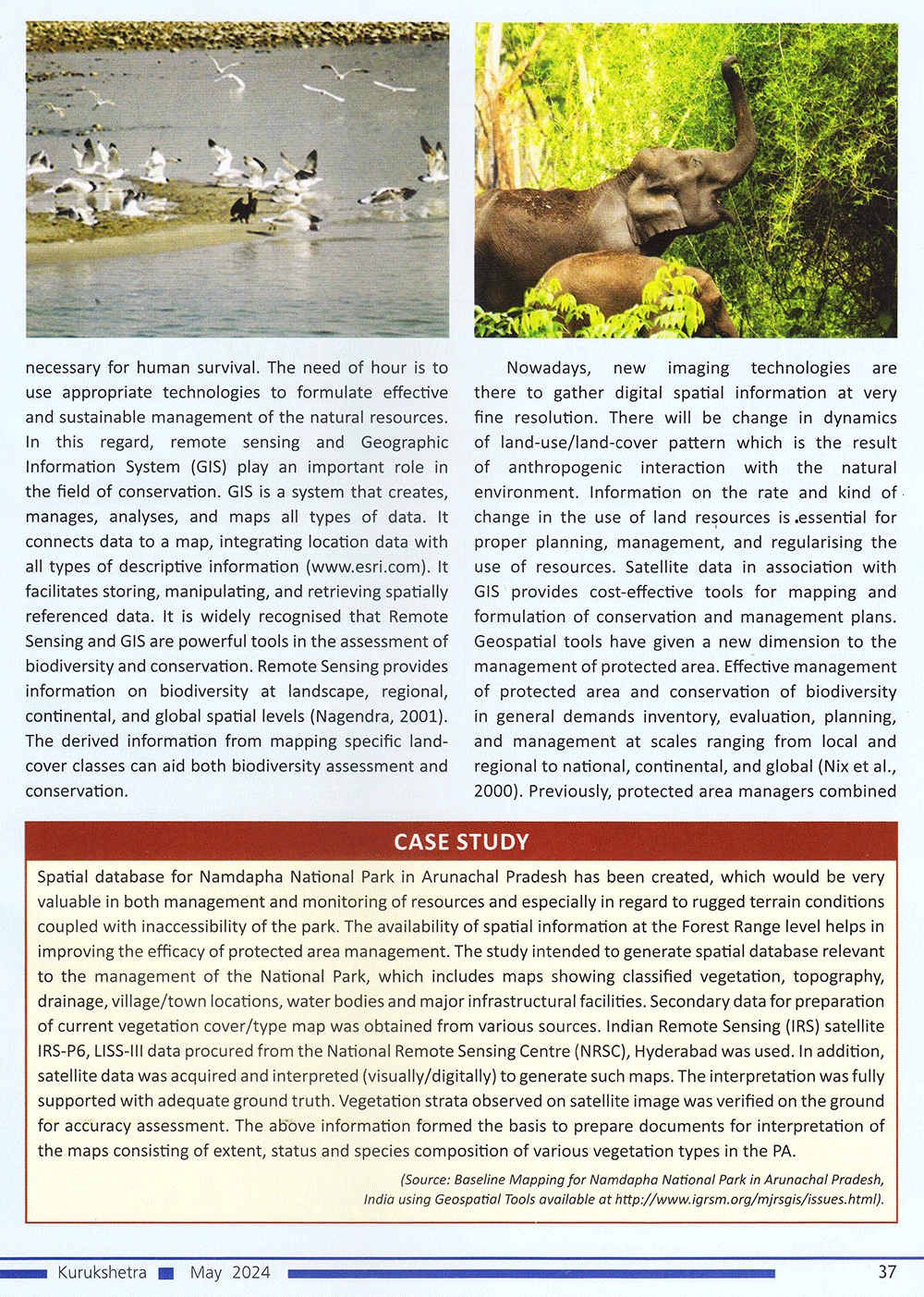 necessary for human survival. The need of hour is to use appropriate technologies to formulate effective and sustainable management of the natural resources. In this regard, remote sensing and Geographic Information System (GIS) play an important role in the field of conservation. GIS is a system that creates, manages, analyses, and maps all types of data. It connects data to a map, integrating location data with all types of descriptive information (www.esri.com). It facilitates storing, manipulating, and retrieving spatially referenced data. It is widely recognised that Remote Sensing and GIS are powerful tools in the assessment of biodiversity and conservation. Remote Sensing provides information on biodiversity at landscape, regional, continental, and global spatial levels (Nagendra, 2001). The derived information from mapping specific land-cover classes can aid both biodiversity assessment and conservation.

Nowadays, new imaging technologies are there to gather digital spatial information at very fine resolution. There will be change in dynamics of land-use/land-cover pattern which is the result of anthropogenic interaction with the natural environment. Information on the rate and kind of change in the use of land resources is essential for proper planning, management, and regularising the use of resources. Satellite data in association with GIS provides cost-effective tools for mapping and formulation of conservation and management plans. Geospatial tools have given a new dimension to the management of protected area. Effective management of protected area and conservation of biodiversity in general demands inventory, evaluation, planning, and management at scales ranging from local and regional to national, continental, and global (Nix et al., 2000). Previously, protected area managers combined

CASE STUDY

Spatial database for Namdapha National Park in Arunachal Pradesh has been created, which would be very valuable in both management and monitoring of resources and especially in regard to rugged terrain conditions coupled with inaccessibility of the park. The availability of spatial information at the Forest Range level helps in improving the efficacy of protected area management. The study intended to generate spatial database relevant to the management of the National Park, which includes maps showing classified vegetation, topography, drainage, village/town locations, water bodies and major infrastructural facilities. Secondary data for preparation of current vegetation cover/type map was obtained from various sources. Indian Remote Sensing (IRS) satellite IRS-P6, LISS-III data procured from the National Remote Sensing Centre (NRSC), Hyderabad was used. In addition, satellite data was acquired and interpreted (visually/digitally) to generate such maps. The interpretation was fully supported with adequate ground truth. Vegetation strata observed on satellite image was verified on the ground for accuracy assessment. The above information formed the basis to prepare documents for interpretation of the maps consisting of extent, status and species composition of various vegetation types in the PA.

(Source: Baseline Mapping for Namdapha National Park in Arunachal Pradesh, India using Geospatial Tools available at http://www.igrsm.org/mjrsgis/issues.html).

Kurukshetra May 2024 37